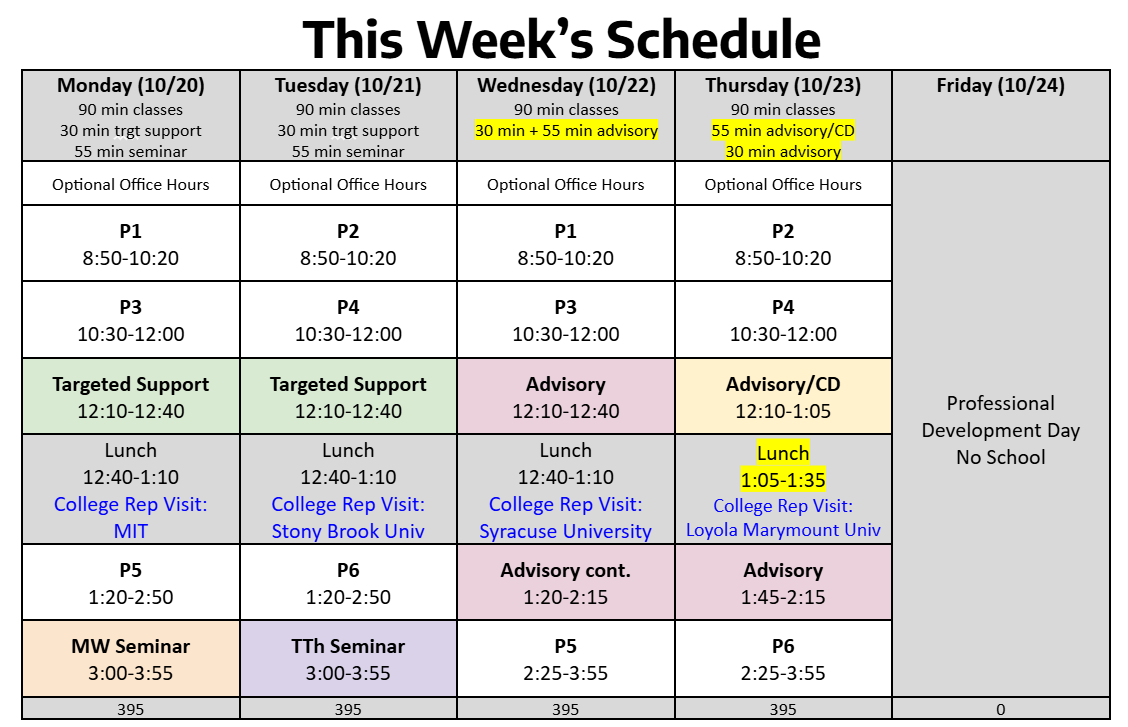 This Week's Schedule

| Monday (10/20) 90 min classes 30 min trgt support 55 min seminar | Tuesday (10/21) 90 min classes 30 min trgt support 55 min seminar | Wednesday (10/22) 90 min classes 30 min + 55 min advisory | Thursday (10/23) 90 min classes 55 min advisory/CD 30 min advisory | Friday (10/24) |
|---|---|---|---|---|
| Optional Office Hours | Optional Office Hours | Optional Office Hours | Optional Office Hours | Professional Development Day No School |
| P1 8:50-10:20 | P2 8:50-10:20 | P1 8:50-10:20 | P2 8:50-10:20 | |
| P3 10:30-12:00 | P4 10:30-12:00 | P3 10:30-12:00 | P4 10:30-12:00 | |
| Targeted Support 12:10-12:40 | Targeted Support 12:10-12:40 | Advisory 12:10-12:40 | Advisory/CD 12:10-1:05 | |
| Lunch 12:40-1:10 College Rep Visit: MIT | Lunch 12:40-1:10 College Rep Visit: Stony Brook Univ | Lunch 12:40-1:10 College Rep Visit: Syracuse University | Lunch 1:05-1:35 College Rep Visit: Loyola Marymount Univ | |
| P5 1:20-2:50 | P6 1:20-2:50 | Advisory cont. 1:20-2:15 | Advisory 1:45-2:15 | |
| MW Seminar 3:00-3:55 | TTh Seminar 3:00-3:55 | P5 2:25-3:55 | P6 2:25-3:55 | |
| 395 | 395 | 395 | 395 | 0 |